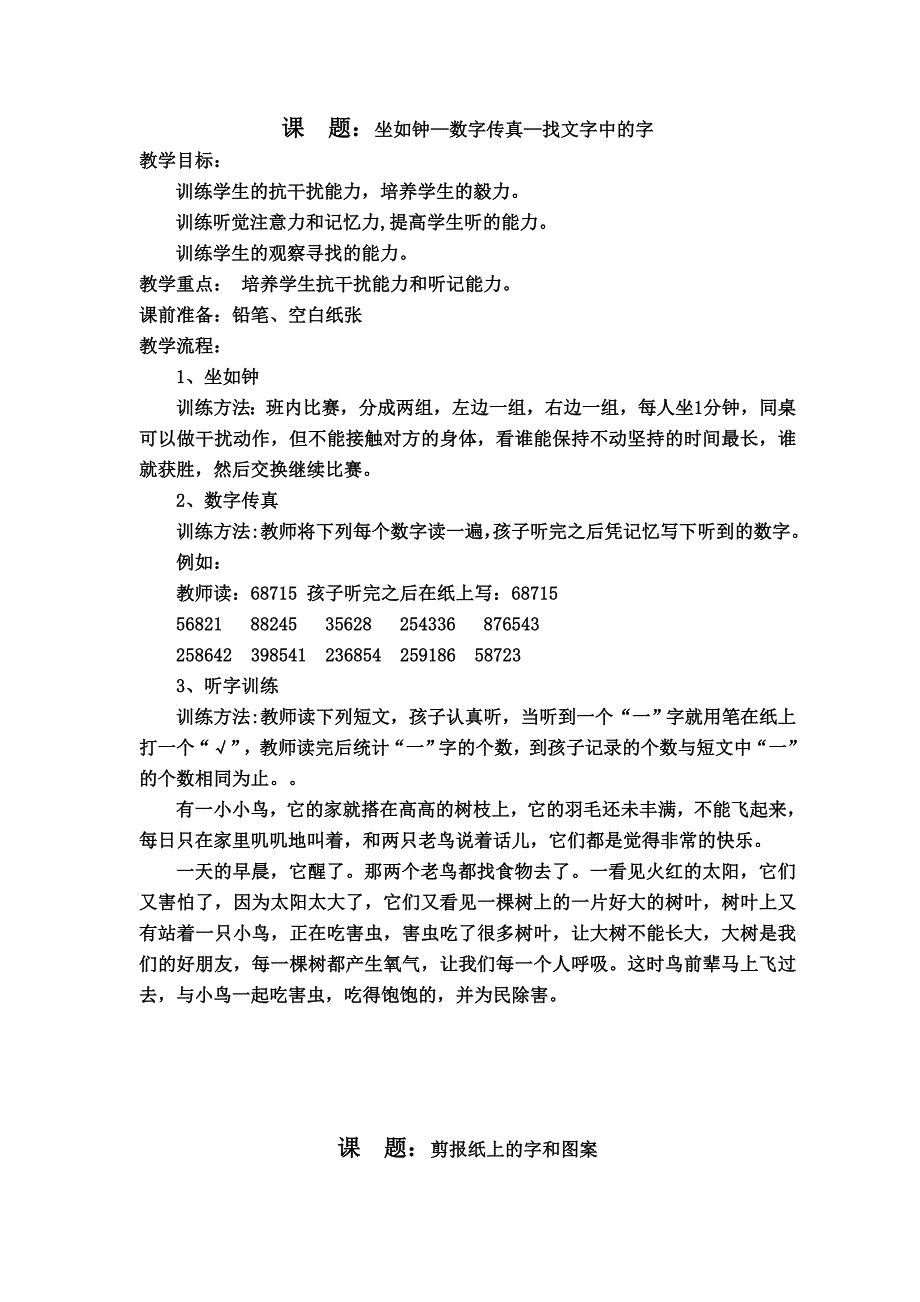 课　题：坐如钟—数字传真—找文字中的字

教学目标：

训练学生的抗干扰能力，培养学生的毅力。

训练听觉注意力和记忆力,提高学生听的能力。

训练学生的观察寻找的能力。

教学重点：　培养学生抗干扰能力和听记能力。

课前准备：铅笔、空白纸张

教学流程：

1、坐如钟

训练方法：班内比赛，分成两组，左边一组，右边一组，每人坐1分钟，同桌可以做干扰动作，但不能接触对方的身体，看谁能保持不动坚持的时间最长，谁就获胜，然后交换继续比赛。

2、数字传真

训练方法:教师将下列每个数字读一遍,孩子听完之后凭记忆写下听到的数字。

例如：

教师读：68715 孩子听完之后在纸上写：68715

56821　88245　35628　254336　876543

258642　398541　236854　259186　58723

3、听字训练

训练方法:教师读下列短文，孩子认真听，当听到一个“一”字就用笔在纸上打一个“√”，教师读完后统计“一”字的个数，到孩子记录的个数与短文中“一”的个数相同为止。。

有一小小鸟，它的家就搭在高高的树枝上，它的羽毛还未丰满，不能飞起来，每日只在家里叽叽地叫着，和两只老鸟说着话儿，它们都是觉得非常的快乐。

一天的早晨，它醒了。那两个老鸟都找食物去了。一看见火红的太阳，它们又害怕了，因为太阳太大了，它们又看见一棵树上的一片好大的树叶，树叶上又有站着一只小鸟，正在吃害虫，害虫吃了很多树叶，让大树不能长大，大树是我们的好朋友，每一棵树都产生氧气，让我们每一个人呼吸。这时鸟前辈马上飞过去，与小鸟一起吃害虫，吃得饱饱的，并为民除害。

课　题：剪报纸上的字和图案